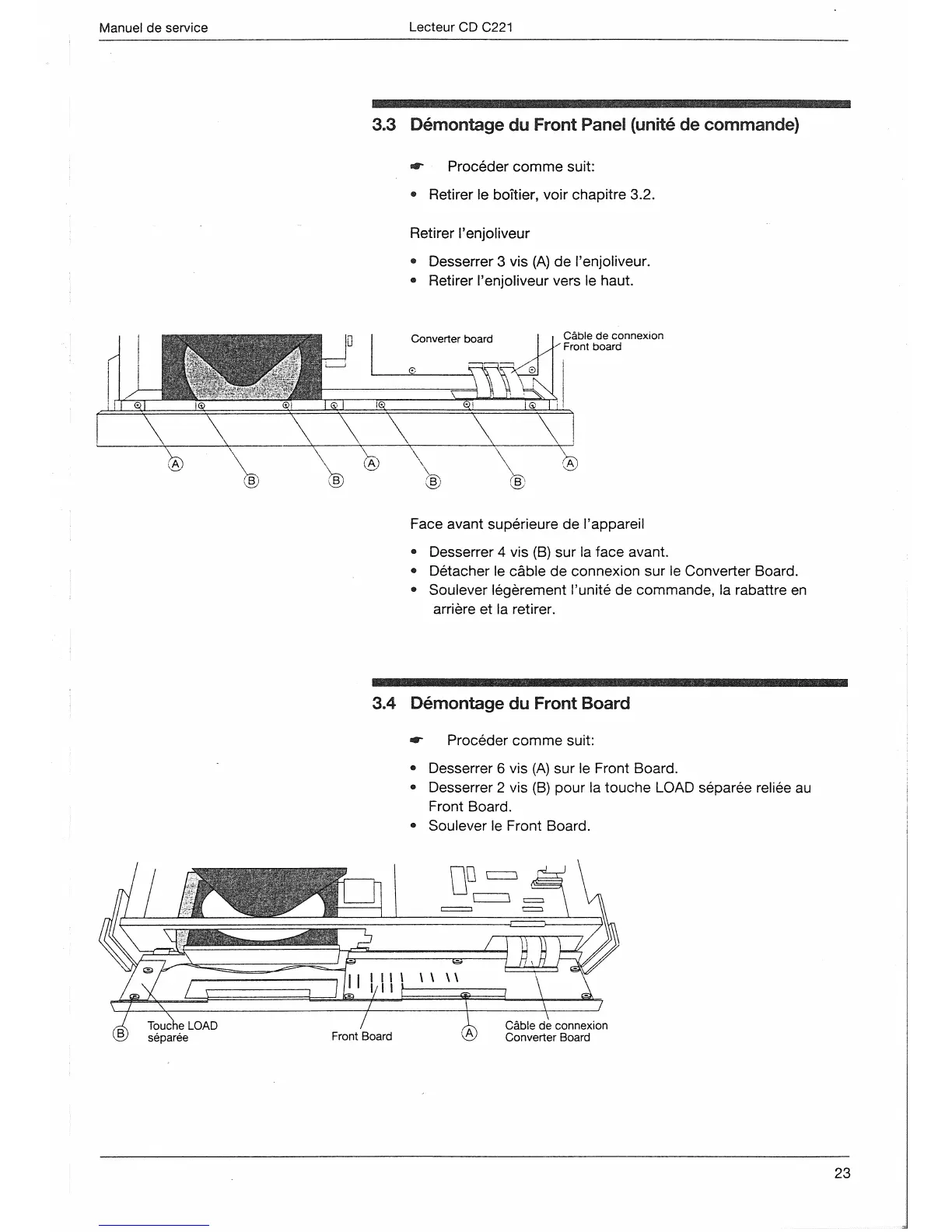 Manuel de service

Lecteur CD C221

3.3 Démontage du Front Panel (unité de commande)

Procéder comme suit:

• Retirer le boîtier, voir chapitre 3.2.

Retirer l'enjoliveur

• Desserrer 3 vis (A) de l'enjoliveur.
• Retirer l'enjoliveur vers le haut.

Converter board

Câble de connexion Front board

A
B
B
A
B
B
A

Face avant supérieure de l'appareil

• Desserrer 4 vis (B) sur la face avant.
• Détacher le câble de connexion sur le Converter Board.
• Soulever légèrement l'unité de commande, la rabattre en arrière et la retirer.

3.4 Démontage du Front Board

Procéder comme suit:

• Desserrer 6 vis (A) sur le Front Board.
• Desserrer 2 vis (B) pour la touche LOAD séparée reliée au Front Board.
• Soulever le Front Board.

B Touche LOAD séparée

Front Board

A

Câble de connexion Converter Board

23